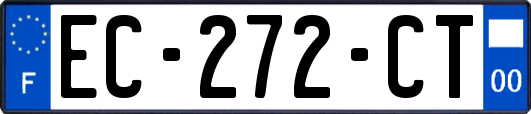 F
EC-272-CT
00